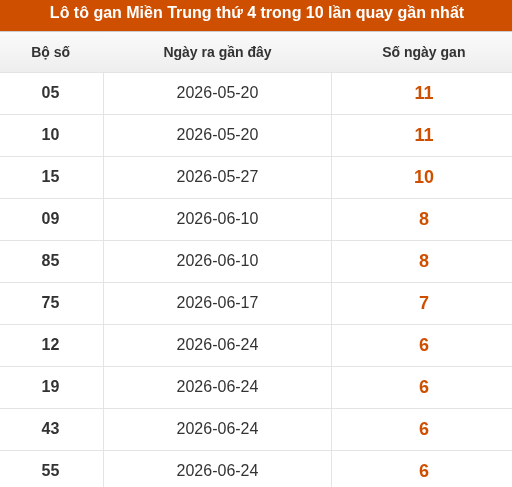 Lô tô gan Miền Trung thứ 4 trong 10 lần quay gần nhất

| Bộ số | Ngày ra gần đây | Số ngày gan |
|---|---|---|
| 05 | 2026-05-20 | 11 |
| 10 | 2026-05-20 | 11 |
| 15 | 2026-05-27 | 10 |
| 09 | 2026-06-10 | 8 |
| 85 | 2026-06-10 | 8 |
| 75 | 2026-06-17 | 7 |
| 12 | 2026-06-24 | 6 |
| 19 | 2026-06-24 | 6 |
| 43 | 2026-06-24 | 6 |
| 55 | 2026-06-24 | 6 |